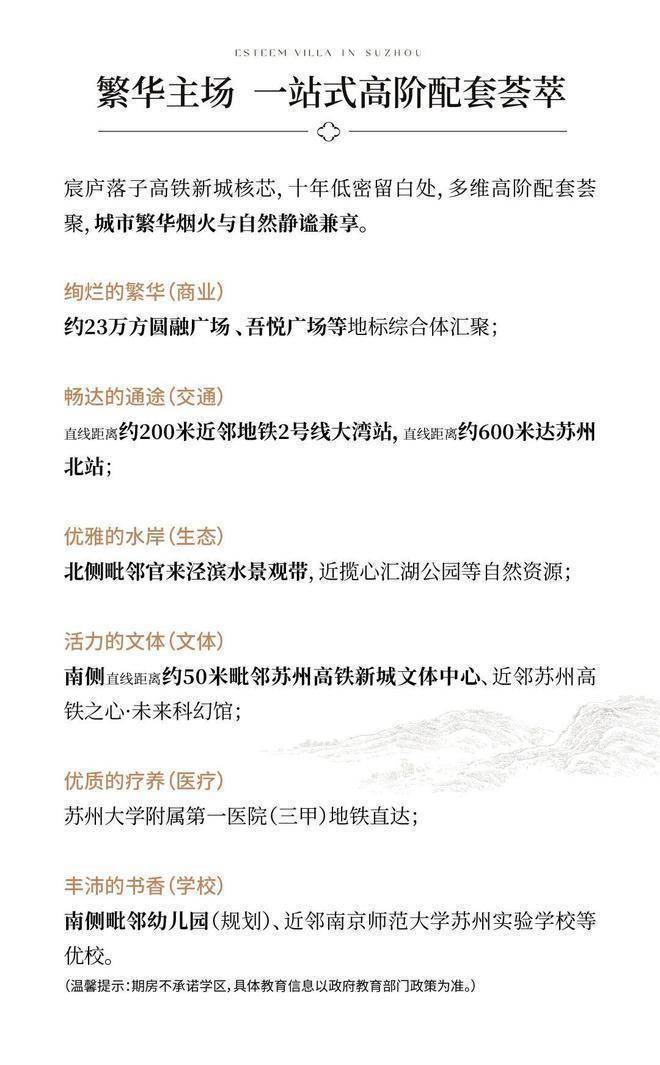 ESTEEM VILLA IN SUZHOU

繁华主场 一站式高阶配套荟萃

宸庐落子高铁新城核芯，十年低密留白处，多维高阶配套荟聚，城市繁华烟火与自然静谧兼享。

绚烂的繁华(商业)
约23万方圆融广场、吾悦广场等地标综合体汇聚；

畅达的通途(交通)
直线距离约200米近邻地铁2号线大湾站，直线距离约600米达苏州北站；

优雅的水岸(生态)
北侧毗邻官来泾滨水景观带，近揽心汇湖公园等自然资源；

活力的文体(文体)
南侧直线距离约50米毗邻苏州高铁新城文体中心、近邻苏州高铁之心·未来科幻馆；

优质的疗养(医疗)
苏州大学附属第一医院(三甲)地铁直达；

丰沛的书香(学校)
南侧毗邻幼儿园(规划)、近邻南京师范大学苏州实验学校等优校。
(温馨提示：期房不承诺学区，具体教育信息以政府教育部门政策为准。)